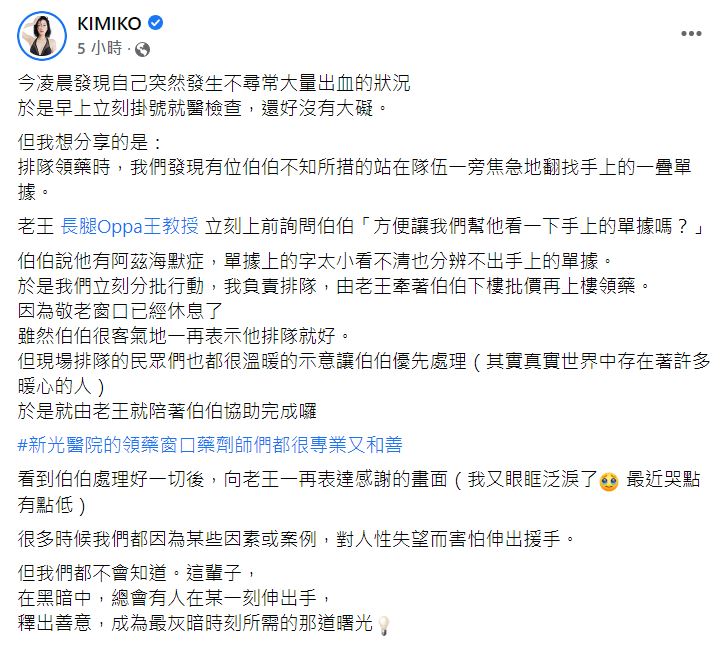 KIMIKO
5 小時 ·

今凌晨發現自己突然發生不尋常大量出血的狀況
於是早上立刻掛號就醫檢查，還好沒有大礙。

但我想分享的是：
排隊領藥時，我們發現有位伯伯不知所措的站在隊伍一旁焦急地翻找手上的一疊單據。

老王 長腿Oppa王教授 立刻上前詢問伯伯「方便讓我們幫他看一下手上的單據嗎？」

伯伯說他有阿茲海默症，單據上的字太小看不清也分辨不出手上的單據。
於是我們立刻分批行動，我負責排隊，由老王牽著伯伯下樓批價再上樓領藥。
因為敬老窗口已經休息了
雖然伯伯很客氣地一再表示他排隊就好。
但現場排隊的民眾們也都很溫暖的示意讓伯伯優先處理（其實真實世界中存在著許多暖心的人）
於是就由老王就陪著伯伯協助完成囉

#新光醫院的領藥窗口藥劑師們都很專業又和善

看到伯伯處理好一切後，向老王一再表達感謝的畫面（我又眼眶泛淚了🥹 最近哭點有點低）

很多時候我們都因為某些因素或案例，對人性失望而害怕伸出援手。

但我們都不會知道。這輩子，
在黑暗中，總會有人在某一刻伸出手，
釋出善意，成為最灰暗時刻所需的那道曙光💡